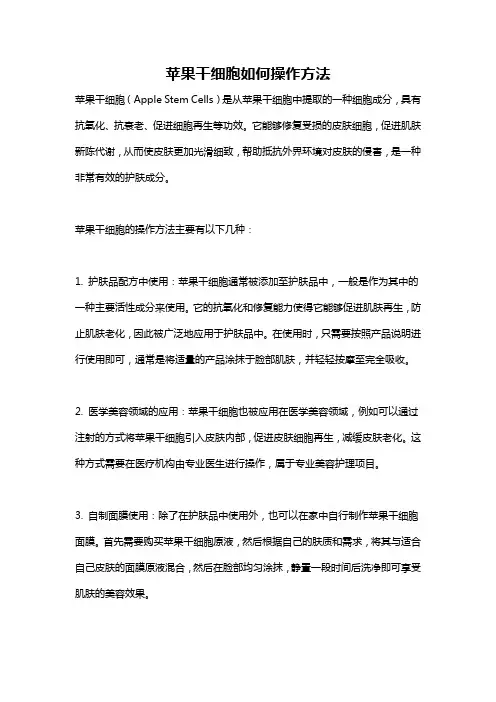 苹果干细胞如何操作方法

苹果干细胞（Apple Stem Cells）是从苹果干细胞中提取的一种细胞成分，具有抗氧化、抗衰老、促进细胞再生等功效。它能够修复受损的皮肤细胞，促进肌肤新陈代谢，从而使皮肤更加光滑细致，帮助抵抗外界环境对皮肤的侵害，是一种非常有效的护肤成分。

苹果干细胞的操作方法主要有以下几种：

1. 护肤品配方中使用：苹果干细胞通常被添加至护肤品中，一般是作为其中的一种主要活性成分来使用。它的抗氧化和修复能力使得它能够促进肌肤再生，防止肌肤老化，因此被广泛地应用于护肤品中。在使用时，只需要按照产品说明进行使用即可，通常是将适量的产品涂抹于脸部肌肤，并轻轻按摩至完全吸收。

2. 医学美容领域的应用：苹果干细胞也被应用在医学美容领域，例如可以通过注射的方式将苹果干细胞引入皮肤内部，促进皮肤细胞再生，减缓皮肤老化。这种方式需要在医疗机构由专业医生进行操作，属于专业美容护理项目。

3. 自制面膜使用：除了在护肤品中使用外，也可以在家中自行制作苹果干细胞面膜。首先需要购买苹果干细胞原液，然后根据自己的肤质和需求，将其与适合自己皮肤的面膜原液混合，然后在脸部均匀涂抹，静置一段时间后洗净即可享受肌肤的美容效果。